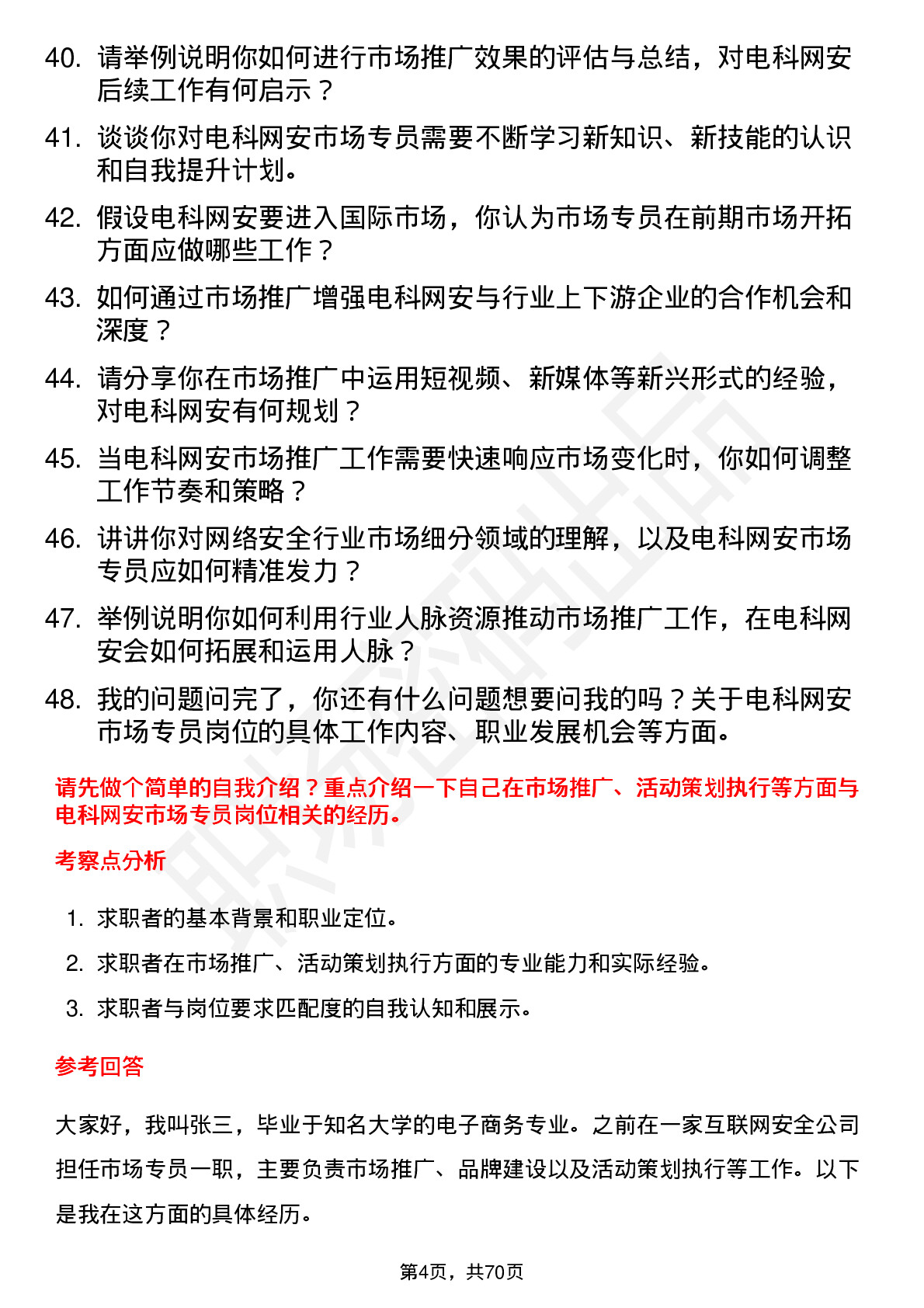 40. 请举例说明你如何进行市场推广效果的评估与总结，对电科网安后续工作有何启示？

41. 谈谈你对电科网安市场专员需要不断学习新知识、新技能的认识和自我提升计划。

42. 假设电科网安要进入国际市场，你认为市场专员在前期市场开拓方面应做哪些工作？

43. 如何通过市场推广增强电科网安与行业上下游企业的合作机会和深度？

44. 请分享你在市场推广中运用短视频、新媒体等新兴形式的经验，对电科网安有何规划？

45. 当电科网安市场推广工作需要快速响应市场变化时，你如何调整工作节奏和策略？

46. 讲讲你对网络安全行业市场细分领域的理解，以及电科网安市场专员应如何精准发力？

47. 举例说明你如何利用行业人脉资源推动市场推广工作，在电科网安会如何拓展和运用人脉？

48. 我的问题问完了，你还有什么问题想要问我的吗？关于电科网安市场专员岗位的具体工作内容、职业发展机会等方面。

请先做个简单的自我介绍？重点介绍一下自己在市场推广、活动策划执行等方面与电科网安市场专员岗位相关的经历。

考察点分析

1. 求职者的基本背景和职业定位。

2. 求职者在市场推广、活动策划执行方面的专业能力和实际经验。

3. 求职者与岗位要求匹配度的自我认知和展示。

参考回答

大家好，我叫张三，毕业于知名大学的电子商务专业。之前在一家互联网安全公司担任市场专员一职，主要负责市场推广、品牌建设以及活动策划执行等工作。以下是我在这方面的具体经历。

第4页，共70页